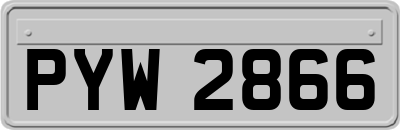 PYW 2866